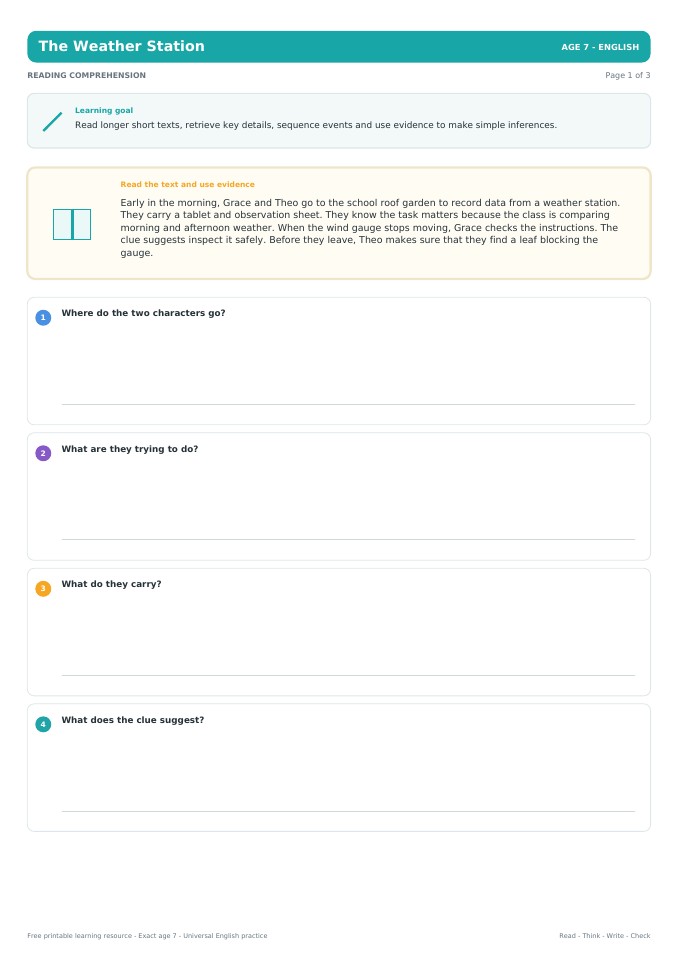 The Weather Station

AGE 7 - ENGLISH

READING COMPREHENSION

Page 1 of 3

Learning goal

Read longer short texts, retrieve key details, sequence events and use evidence to make simple inferences.

Read the text and use evidence

Early in the morning, Grace and Theo go to the school roof garden to record data from a weather station. They carry a tablet and observation sheet. They know the task matters because the class is comparing morning and afternoon weather. When the wind gauge stops moving, Grace checks the instructions. The clue suggests inspect it safely. Before they leave, Theo makes sure that they find a leaf blocking the gauge.

1 Where do the two characters go?

2 What are they trying to do?

3 What do they carry?

4 What does the clue suggest?

Free printable learning resource - Exact age 7 - Universal English practice

Read - Think - Write - Check